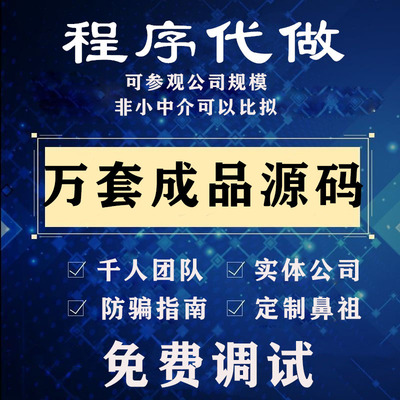 程序代做

可参观公司规模
非小中介可以比拟

万套成品源码

☑ 千人团队 ☑ 实体公司
☑ 防骗指南 ☑ 定制鼻祖

免费调试